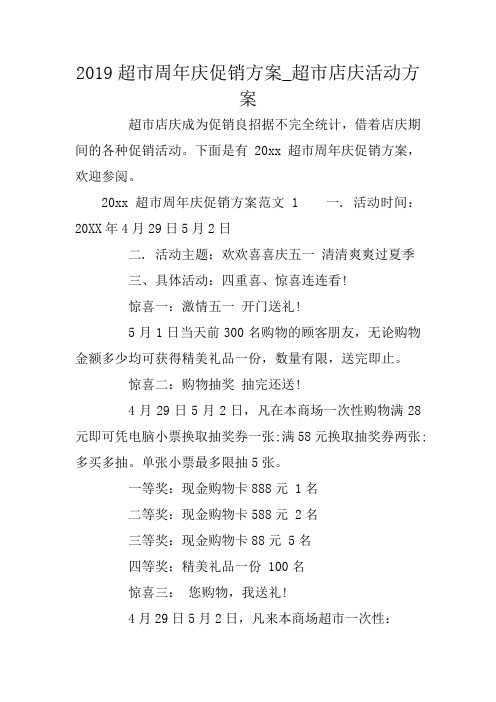 2019 超市周年庆促销方案_超市店庆活动方案

超市店庆成为促销良招据不完全统计，借着店庆期间的各种促销活动。下面是有 20xx 超市周年庆促销方案，欢迎参阅。

20xx 超市周年庆促销方案范文 1　　一. 活动时间：20XX 年 4 月 29 日 5 月 2 日

二. 活动主题：欢欢喜喜庆五一 清清爽爽过夏季

三、具体活动：四重喜、惊喜连连看!

惊喜一：激情五一 开门送礼!

5 月 1 日当天前 300 名购物的顾客朋友，无论购物金额多少均可获得精美礼品一份，数量有限，送完即止。

惊喜二：购物抽奖 抽完还送!

4 月 29 日 5 月 2 日，凡在本商场一次性购物满 28 元即可凭电脑小票换取抽奖券一张;满 58 元换取抽奖券两张;多买多抽。单张小票最多限抽 5 张。

一等奖：现金购物卡 888 元 1 名

二等奖：现金购物卡 588 元 2 名

三等奖：现金购物卡 88 元 5 名

四等奖：精美礼品一份 100 名

惊喜三：　您购物，我送礼!

4 月 29 日 5 月 2 日，凡来本商场超市一次性：